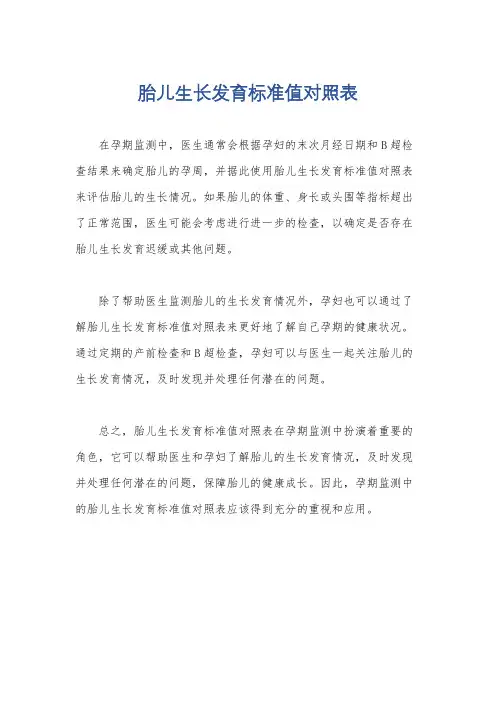 胎儿生长发育标准值对照表

在孕期监测中，医生通常会根据孕妇的末次月经日期和B超检查结果来确定胎儿的孕周，并据此使用胎儿生长发育标准值对照表来评估胎儿的生长情况。如果胎儿的体重、身长或头围等指标超出了正常范围，医生可能会考虑进行进一步的检查，以确定是否存在胎儿生长发育迟缓或其他问题。

除了帮助医生监测胎儿的生长发育情况外，孕妇也可以通过了解胎儿生长发育标准值对照表来更好地了解自己孕期的健康状况。通过定期的产前检查和B超检查，孕妇可以与医生一起关注胎儿的生长发育情况，及时发现并处理任何潜在的问题。

总之，胎儿生长发育标准值对照表在孕期监测中扮演着重要的角色，它可以帮助医生和孕妇了解胎儿的生长发育情况，及时发现并处理任何潜在的问题，保障胎儿的健康成长。因此，孕期监测中的胎儿生长发育标准值对照表应该得到充分的重视和应用。